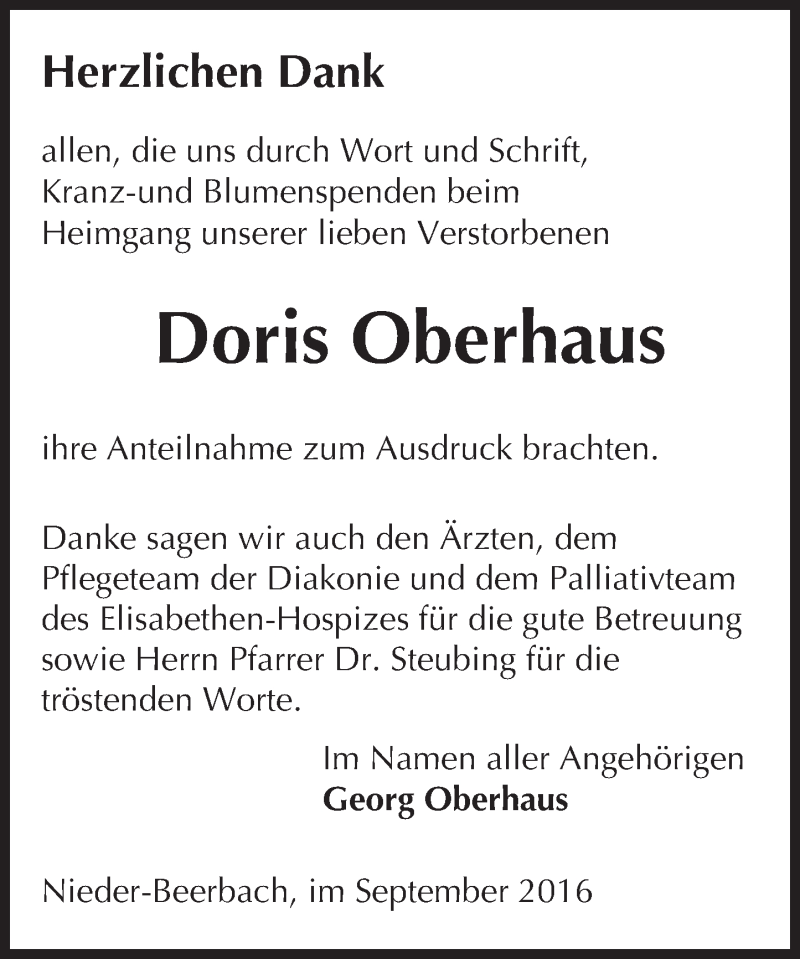 Herzlichen Dank

allen, die uns durch Wort und Schrift, Kranz-und Blumenspenden beim Heimgang unserer lieben Verstorbenen

Doris Oberhaus

ihre Anteilnahme zum Ausdruck brachten.

Danke sagen wir auch den Ärzten, dem Pflegeteam der Diakonie und dem Palliativteam des Elisabethen-Hospizes für die gute Betreuung sowie Herrn Pfarrer Dr. Steubing für die tröstenden Worte.

Im Namen aller Angehörigen
Georg Oberhaus

Nieder-Beerbach, im September 2016